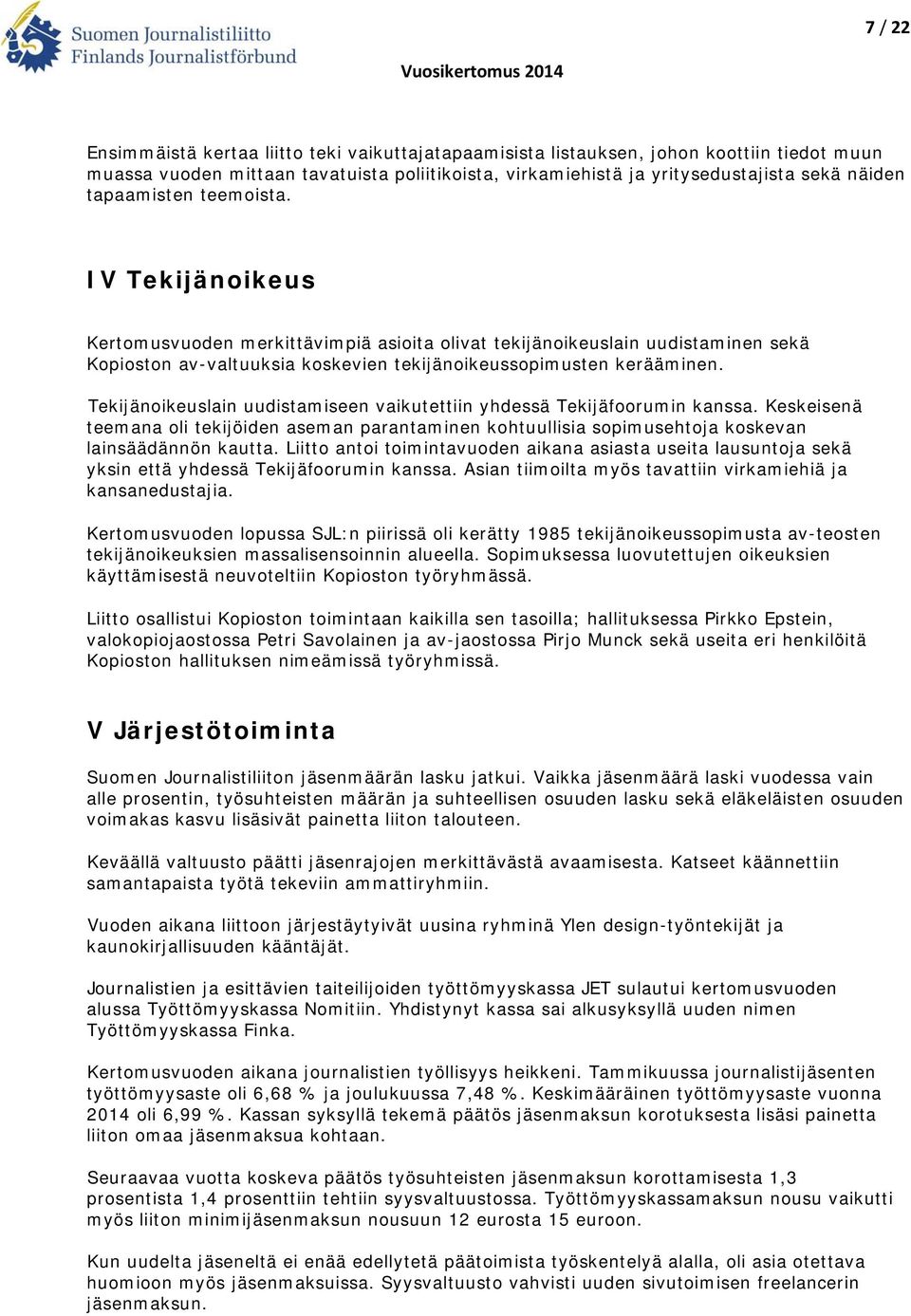 Suomen Journalistiliitto
Finlands Journalistförbund

7 / 22

Vuosikertomus 2014

Ensimmäistä kertaa liitto teki vaikuttajatapaamisista listauksen, johon koottiin tiedot muun muassa vuoden mittaan tavatuista poliitikoista, virkamiehistä ja yritysedustajista sekä näiden tapaamisten teemoista.

IV Tekijänoikeus

Kertomusvuoden merkittävimpiä asioita olivat tekijänoikeuslain uudistaminen sekä Kopioston av-valtuuksia koskevien tekijänoikeussopimusten kerääminen.

Tekijänoikeuslain uudistamiseen vaikutettiin yhdessä Tekijäfoorumin kanssa. Keskeisenä teemana oli tekijöiden aseman parantaminen kohtuullisia sopimusehtoja koskevan lainsäädännön kautta. Liitto antoi toimintavuoden aikana asiasta useita lausuntoja sekä yksin että yhdessä Tekijäfoorumin kanssa. Asian tiimoilta myös tavattiin virkamiehiä ja kansanedustajia.

Kertomusvuoden lopussa SJL:n piirissä oli kerätty 1985 tekijänoikeussopimusta av-teosten tekijänoikeuksien massalisensoinnin alueella. Sopimuksessa luovutettujen oikeuksien käyttämisestä neuvoteltiin Kopioston työryhmässä.

Liitto osallistui Kopioston toimintaan kaikilla sen tasoilla; hallituksessa Pirkko Epstein, valokopiojaostossa Petri Savolainen ja av-jaostossa Pirjo Munck sekä useita eri henkilöitä Kopioston hallituksen nimeämissä työryhmissä.

V Järjestötoiminta

Suomen Journalistiliiton jäsenmäärän lasku jatkui. Vaikka jäsenmäärä laski vuodessa vain alle prosentin, työsuhteisten määrän ja suhteellisen osuuden lasku sekä eläkeläisten osuuden voimakas kasvu lisäsivät painetta liiton talouteen.

Keväällä valtuusto päätti jäsenrajojen merkittävästä avaamisesta. Katseet käännettiin samantapaista työtä tekeviin ammattiryhmiin.

Vuoden aikana liittoon järjestäytyivät uusina ryhminä Ylen design-työntekijät ja kaunokirjallisuuden kääntäjät.

Journalistien ja esittävien taiteilijoiden työttömyyskassa JET sulautui kertomusvuoden alussa Työttömyyskassa Nomitiin. Yhdistynyt kassa sai alkusyksyllä uuden nimen Työttömyyskassa Finka.

Kertomusvuoden aikana journalistien työllisyys heikkeni. Tammikuussa journalistijäsenten työttömyysaste oli 6,68 % ja joulukuussa 7,48 %. Keskimääräinen työttömyysaste vuonna 2014 oli 6,99 %. Kassan syksyllä tekemä päätös jäsenmaksun korotuksesta lisäsi painetta liiton omaa jäsenmaksua kohtaan.

Seuraavaa vuotta koskeva päätös työsuhteisten jäsenmaksun korottamisesta 1,3 prosentista 1,4 prosenttiin tehtiin syysvaltuustossa. Työttömyyskassamaksun nousu vaikutti myös liiton minimijäsenmaksun nousuun 12 eurosta 15 euroon.

Kun uudelta jäseneltä ei enää edellytetä päätoimista työskentelyä alalla, oli asia otettava huomioon myös jäsenmaksuissa. Syysvaltuusto vahvisti uuden sivutoimisen freelancerin jäsenmaksun.